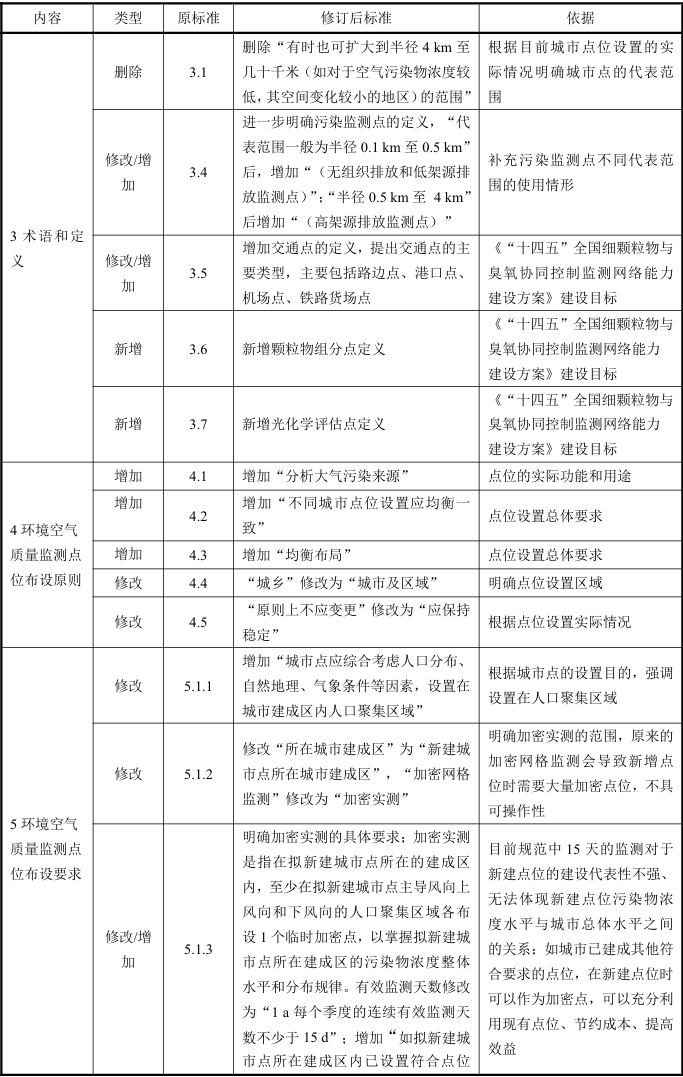 | 内容 | 类型 | 原标准 | 修订后标准 | 依据 |
|---|---|---|---|---|
| 3 术语和定义 | 删除 | 3.1 | 删除“有时也可扩大到半径 4 km 至几十千米（如对于空气污染物浓度较低，其空间变化较小的地区）的范围” | 根据目前城市点位设置的实际情况明确城市点的代表范围 |
| | 修改/增加 | 3.4 | 进一步明确污染监测点的定义，“代表范围一般为半径 0.1 km 至 0.5 km”后，增加“（无组织排放和低架源排放监测点）”；“半径 0.5 km 至 4 km”后增加“（高架源排放监测点）” | 补充污染监测点不同代表范围的使用情形 |
| | 修改/增加 | 3.5 | 增加交通点的定义，提出交通点的主要类型，主要包括路边点、港口点、机场点、铁路货场点 | 《“十四五”全国细颗粒物与臭氧协同控制监测网络能力建设方案》建设目标 |
| | 新增 | 3.6 | 新增颗粒物组分点定义 | 《“十四五”全国细颗粒物与臭氧协同控制监测网络能力建设方案》建设目标 |
| | 新增 | 3.7 | 新增光化学评估点定义 | 《“十四五”全国细颗粒物与臭氧协同控制监测网络能力建设方案》建设目标 |
| 4 环境空气质量监测点位布设原则 | 增加 | 4.1 | 增加“分析大气污染来源” | 点位的实际功能和用途 |
| | 增加 | 4.2 | 增加“不同城市点位设置应均衡一致” | 点位设置总体要求 |
| | 增加 | 4.3 | 增加“均衡布局” | 点位设置总体要求 |
| | 修改 | 4.4 | “城乡”修改为“城市及区域” | 明确点位设置区域 |
| | 修改 | 4.5 | “原则上不应变更”修改为“应保持稳定” | 根据点位设置实际情况 |
| 5 环境空气质量监测点位布设要求 | 修改 | 5.1.1 | 增加“城市点应综合考虑人口分布、自然地理、气象条件等因素，设置在城市建成区内人口聚集区域” | 根据城市点的设置目的，强调设置在人口聚集区域 |
| | 修改 | 5.1.2 | 修改“所在城市建成区”为“新建城市点所在城市建成区”，“加密网格监测”修改为“加密实测” | 明确加密实测的范围，原来的加密网格监测会导致新增点位时需要大量加密点位，不具可操作性 |
| | 修改/增加 | 5.1.3 | 明确加密实测的具体要求；加密实测是指在拟新建城市点所在的建成区内，至少在拟新建城市点主导风向上风向和下风向的人口聚集区域各布设 1 个临时加密点，以掌握拟新建城市点所在建成区的污染物浓度整体水平和分布规律。有效监测天数修改为“1 a 每个季度的连续有效监测天数不少于 15 d”；增加“如拟新建城市点所在建成区内已设置符合点位 | 目前规范中 15 天的监测对于新建点位的建设代表性不强、无法体现新建点位污染物浓度水平与城市总体水平之间的关系；如城市已建成其他符合要求的点位，在新建点位时可以作为加密点，可以充分利用现有点位、节约成本、提高效益 |